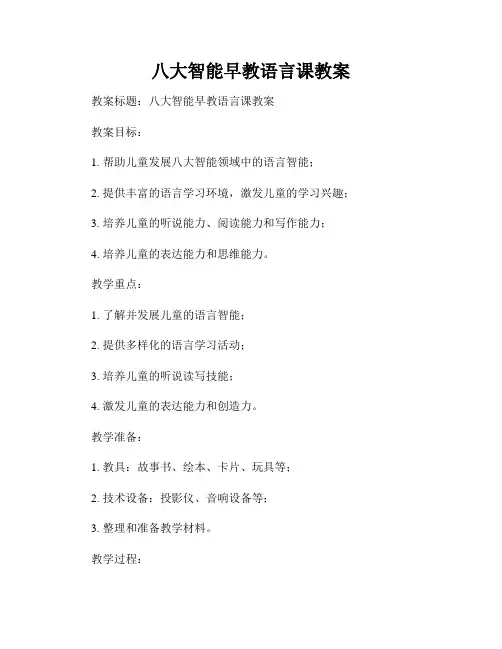 八大智能早教语言课教案

教案标题：八大智能早教语言课教案

教案目标：

1. 帮助儿童发展八大智能领域中的语言智能；

2. 提供丰富的语言学习环境，激发儿童的学习兴趣；

3. 培养儿童的听说能力、阅读能力和写作能力；

4. 培养儿童的表达能力和思维能力。

教学重点：

1. 了解并发展儿童的语言智能；

2. 提供多样化的语言学习活动；

3. 培养儿童的听说读写技能；

4. 激发儿童的表达能力和创造力。

教学准备：

1. 教具：故事书、绘本、卡片、玩具等；

2. 技术设备：投影仪、音响设备等；

3. 整理和准备教学材料。

教学过程：